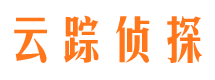 云踪侦探